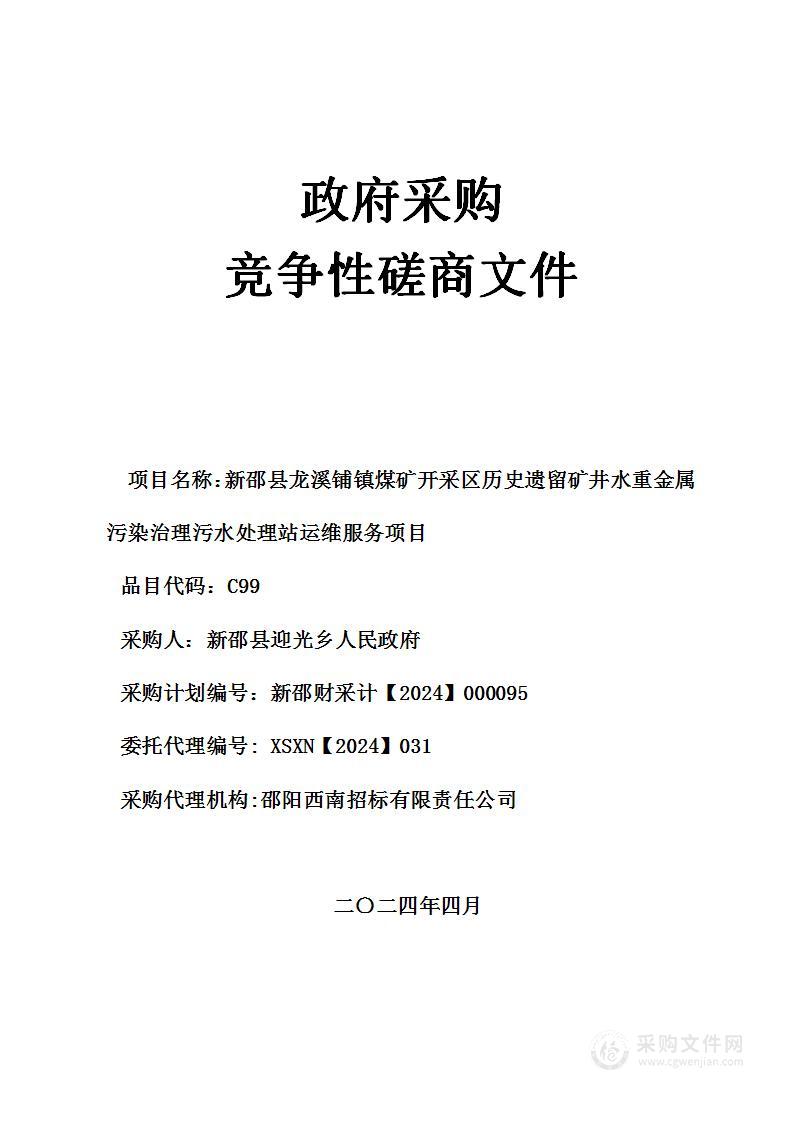 政府采购
竞争性磋商文件

项目名称:新邵县龙溪铺镇煤矿开采区历史遗留矿井水重金属污染治理污水处理站运维服务项目

品目代码：C99

采购人：新邵县迎光乡人民政府

采购计划编号：新邵财采计【2024】000095

委托代理编号：XSXN【2024】031

采购代理机构:邵阳西南招标有限责任公司

二〇二四年四月

采购文件网
www.cgwenjian.com